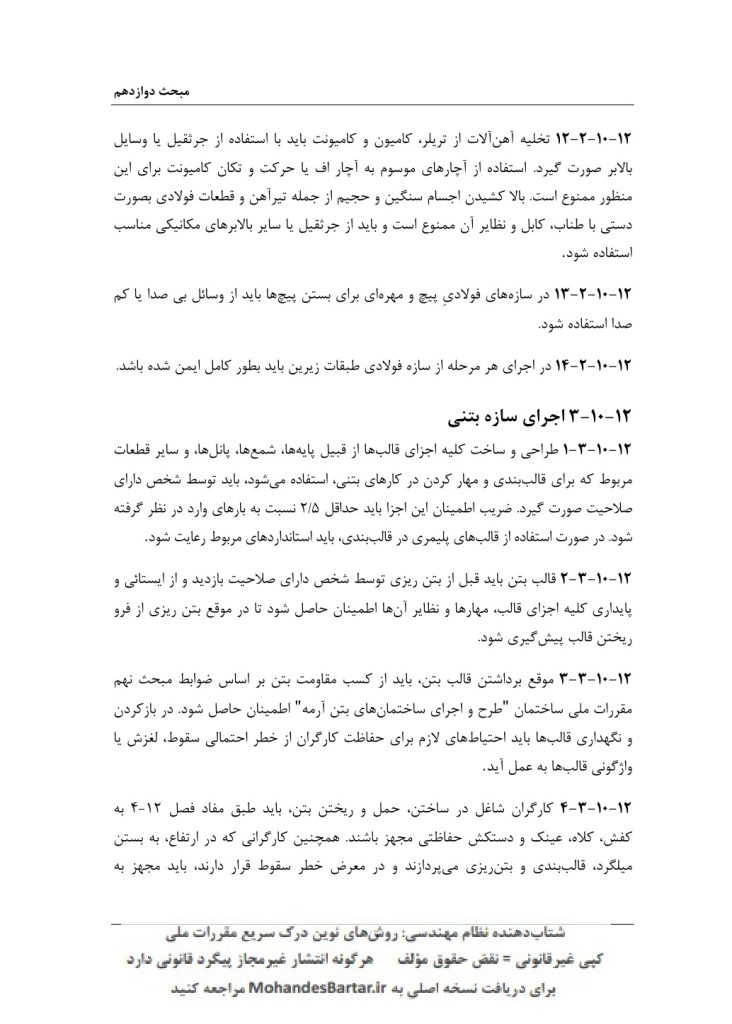 مبحث دوازدهم

۱۲-۱۰-۲-۱۲ تخلیه آهن‌آلات از تریلر، کامیون و کامیونت باید با استفاده از جرثقیل یا وسایل بالابر صورت گیرد. استفاده از آچارهای موسوم به آچار اف یا حرکت و تکان کامیونت برای این منظور ممنوع است. بالا کشیدن اجسام سنگین و حجیم از جمله تیرآهن و قطعات فولادی بصورت دستی با طناب، کابل و نظایر آن ممنوع است و باید از جرثقیل یا سایر بالابرهای مکانیکی مناسب استفاده شود.

۱۲-۱۰-۲-۱۳ در سازه‌های فولادیِ پیچ و مهره‌ای برای بستن پیچها باید از وسائل بی صدا یا کم صدا استفاده شود.

۱۲-۱۰-۲-۱۴ در اجرای هر مرحله از سازه فولادی طبقات زیرین باید بطور کامل ایمن شده باشد.

۱۲-۱۰-۳ اجرای سازه بتنی

۱۲-۱۰-۳-۱ طراحی و ساخت کلیه اجزای قالب‌ها از قبیل پایه‌ها، شمع‌ها، پانل‌ها، و سایر قطعات مربوط که برای قالب‌بندی و مهار کردن در کارهای بتنی، استفاده می‌شود، باید توسط شخص دارای صلاحیت صورت گیرد. ضریب اطمینان این اجزا باید حداقل ۲/۵ نسبت به بارهای وارد در نظر گرفته شود. در صورت استفاده از قالب‌های پلیمری در قالب‌بندی، باید استانداردهای مربوط رعایت شود.

۱۲-۱۰-۳-۲ قالب بتن باید قبل از بتن ریزی توسط شخص دارای صلاحیت بازدید و از ایستائی و پایداری کلیه اجزای قالب، مهارها و نظایر آن‌ها اطمینان حاصل شود تا در موقع بتن ریزی از فرو ریختن قالب پیش‌گیری شود.

۱۲-۱۰-۳-۳ موقع برداشتن قالب بتن، باید از کسب مقاومت بتن بر اساس ضوابط مبحث نهم مقررات ملی ساختمان "طرح و اجرای ساختمان‌های بتن آرمه" اطمینان حاصل شود. در بازکردن و نگهداری قالب‌ها باید احتیاط‌های لازم برای حفاظت کارگران از خطر احتمالی سقوط، لغزش یا واژگونی قالب‌ها به عمل آید.

۱۲-۱۰-۳-۴ کارگران شاغل در ساختن، حمل و ریختن بتن، باید طبق مفاد فصل ۱۲-۴ به کفش، کلاه، عینک و دستکش حفاظتی مجهز باشند. همچنین کارگرانی که در ارتفاع، به بستن میلگرد، قالب‌بندی و بتن‌ریزی می‌پردازند و در معرض خطر سقوط قرار دارند، باید مجهز به

شتاب‌دهنده نظام مهندسی: روش‌های نوین درک سریع مقررات ملی
کپی غیرقانونی = نقض حقوق مؤلف هرگونه انتشار غیرمجاز پیگرد قانونی دارد
برای دریافت نسخه اصلی به MohandesBartar.ir مراجعه کنید